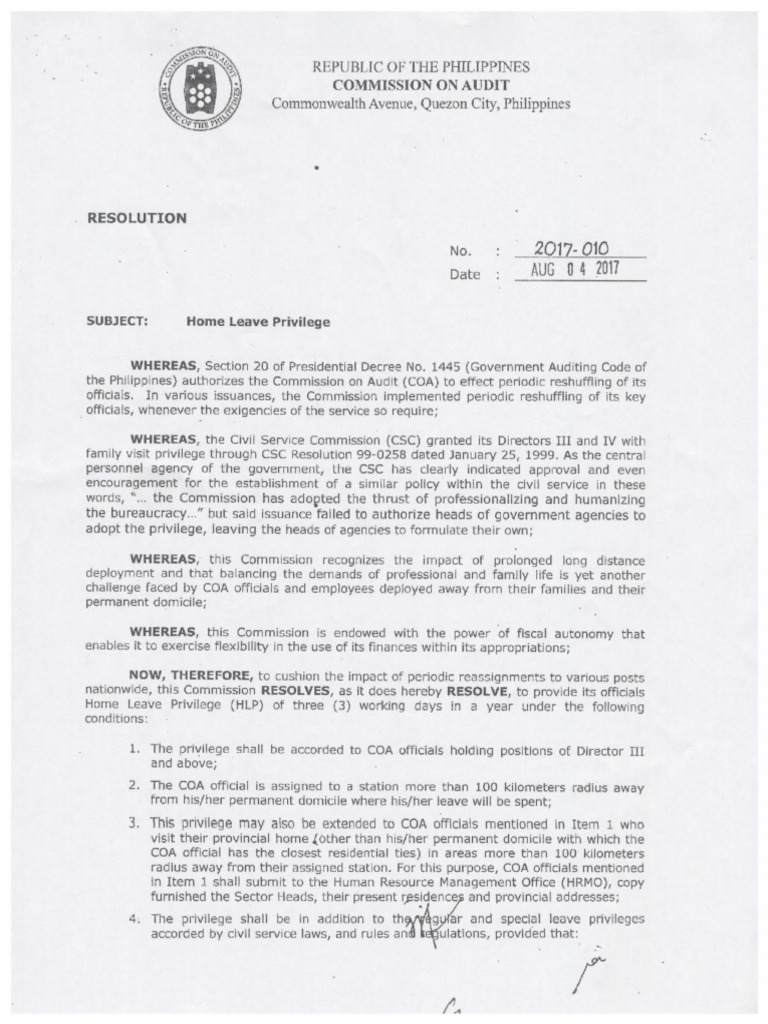 COMMISSION ON AUDIT
REPUBLIC OF THE PHILIPPINES

REPUBLIC OF THE PHILIPPINES
COMMISSION ON AUDIT
Commonwealth Avenue, Quezon City, Philippines

RESOLUTION

No. : 2017-010
Date : AUG 04 2017

SUBJECT: Home Leave Privilege

WHEREAS, Section 20 of Presidential Decree No. 1445 (Government Auditing Code of the Philippines) authorizes the Commission on Audit (COA) to effect periodic reshuffling of its officials. In various issuances, the Commission implemented periodic reshuffling of its key officials, whenever the exigencies of the service so require;

WHEREAS, the Civil Service Commission (CSC) granted its Directors III and IV with family visit privilege through CSC Resolution 99-0258 dated January 25, 1999. As the central personnel agency of the government, the CSC has clearly indicated approval and even encouragement for the establishment of a similar policy within the civil service in these words, "... the Commission has adopted the thrust of professionalizing and humanizing the bureaucracy..." but said issuance failed to authorize heads of government agencies to adopt the privilege, leaving the heads of agencies to formulate their own;

WHEREAS, this Commission recognizes the impact of prolonged long distance deployment and that balancing the demands of professional and family life is yet another challenge faced by COA officials and employees deployed away from their families and their permanent domicile;

WHEREAS, this Commission is endowed with the power of fiscal autonomy that enables it to exercise flexibility in the use of its finances within its appropriations;

NOW, THEREFORE, to cushion the impact of periodic reassignments to various posts nationwide, this Commission RESOLVES, as it does hereby RESOLVE, to provide its officials Home Leave Privilege (HLP) of three (3) working days in a year under the following conditions:

1. The privilege shall be accorded to COA officials holding positions of Director III and above;

2. The COA official is assigned to a station more than 100 kilometers radius away from his/her permanent domicile where his/her leave will be spent;

3. This privilege may also be extended to COA officials mentioned in Item 1 who visit their provincial home (other than his/her permanent domicile with which the COA official has the closest residential ties) in areas more than 100 kilometers radius away from their assigned station. For this purpose, COA officials mentioned in Item 1 shall submit to the Human Resource Management Office (HRMO), copy furnished the Sector Heads, their present residences and provincial addresses;

4. The privilege shall be in addition to the regular and special leave privileges accorded by civil service laws, and rules and regulations, provided that: